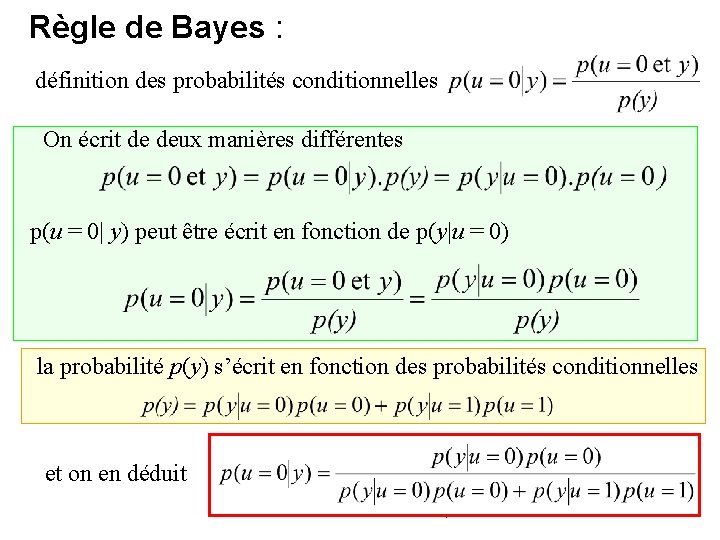 Règle de Bayes :

définition des probabilités conditionnelles $p(u=0|y)=\frac{p(u=0 \text{ et } y)}{p(y)}$

On écrit de deux manières différentes

$p(u=0 \text{ et } y)=p(u=0|y).p(y)=p(y|u=0).p(u=0)$

p(u = 0| y) peut être écrit en fonction de p(y|u = 0)

$p(u=0|y)=\frac{p(u=0 \text{ et } y)}{p(y)}=\frac{p(y|u=0)p(u=0)}{p(y)}$

la probabilité p(y) s'écrit en fonction des probabilités conditionnelles

$p(y)=p(y|u=0)p(u=0)+p(y|u=1)p(u=1)$

et on en déduit $p(u=0|y)=\frac{p(y|u=0)p(u=0)}{p(y|u=0)p(u=0)+p(y|u=1)p(u=1)}$